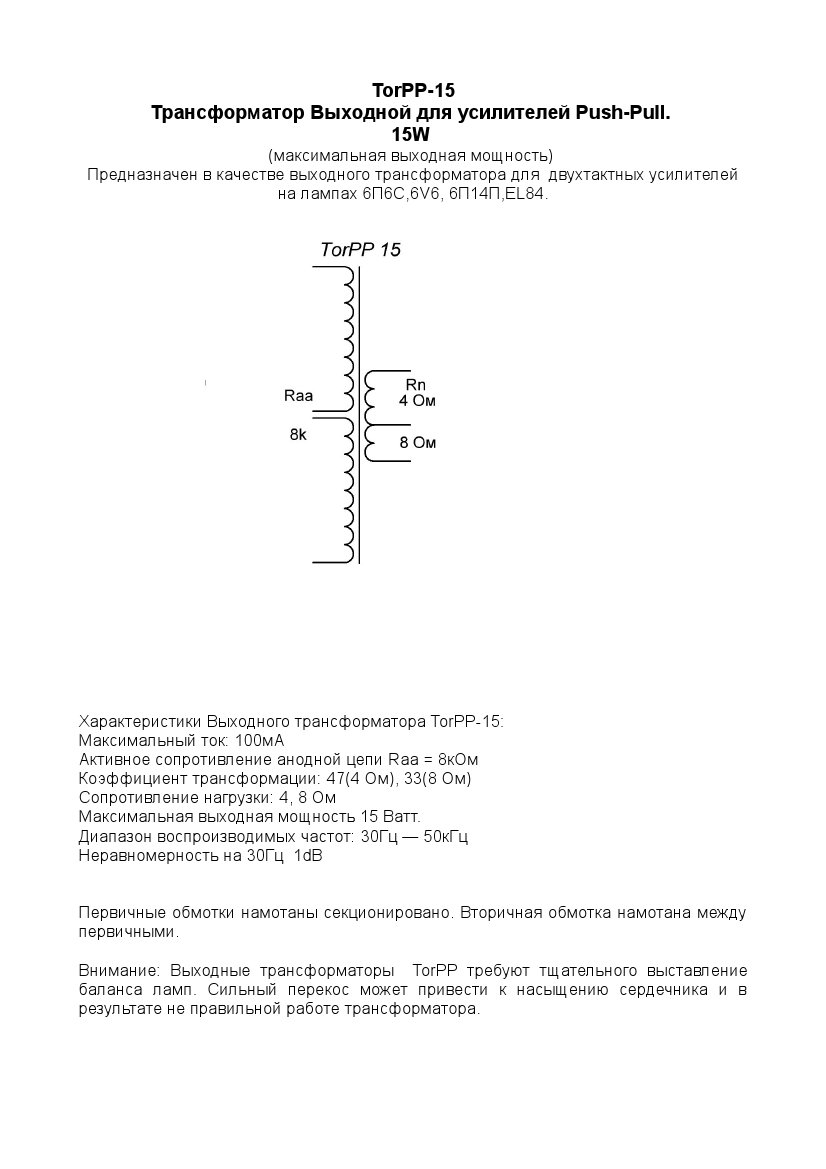 TorPP-15
Трансформатор Выходной для усилителей Push-Pull.
15W
(максимальная выходная мощность)
Предназначен в качестве выходного трансформатора для двухтактных усилителей на лампах 6П6С,6V6, 6П14П,EL84.

TorPP 15

Raa
8k

Rn
4 Ом
8 Ом

Характеристики Выходного трансформатора TorPP-15:
Максимальный ток: 100мА
Активное сопротивление анодной цепи Raa = 8кОм
Коэффициент трансформации: 47(4 Ом), 33(8 Ом)
Сопротивление нагрузки: 4, 8 Ом
Максимальная выходная мощность 15 Ватт.
Диапазон воспроизводимых частот: 30Гц — 50кГц
Неравномерность на 30Гц 1dB

Первичные обмотки намотаны секционировано. Вторичная обмотка намотана между первичными.

Внимание: Выходные трансформаторы TorPP требуют тщательного выставление баланса ламп. Сильный перекос может привести к насыщению сердечника и в результате не правильной работе трансформатора.